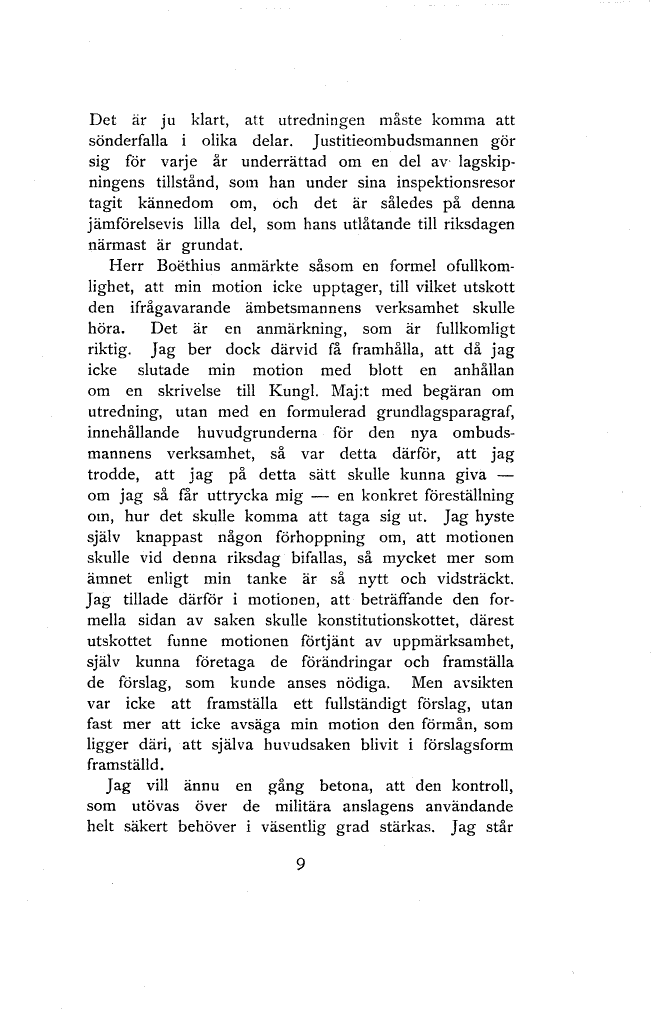 Det är ju klart, att utredningen måste komma att sönderfalla i olika delar. Justitieombudsmannen gör sig för varje år underrättad om en del av lagskipningens tillstånd, som han under sina inspektionsresor tagit kännedom om, och det är således på denna jämförelsevis lilla del, som hans utlåtande till riksdagen närmast är grundat.

Herr Boëthius anmärkte såsom en formel ofullkomlighet, att min motion icke upptager, till vilket utskott den ifrågavarande ämbetsmannens verksamhet skulle höra. Det är en anmärkning, som är fullkomligt riktig. Jag ber dock därvid få framhålla, att då jag icke slutade min motion med blott en anhållan om en skrivelse till Kungl. Maj:t med begäran om utredning, utan med en formulerad grundlagsparagraf, innehållande huvudgrunderna för den nya ombudsmannens verksamhet, så var detta därför, att jag trodde, att jag på detta sätt skulle kunna giva — om jag så får uttrycka mig — en konkret föreställning om, hur det skulle komma att taga sig ut. Jag hyste själv knappast någon förhoppning om, att motionen skulle vid denna riksdag bifallas, så mycket mer som ämnet enligt min tanke är så nytt och vidsträckt. Jag tillade därför i motionen, att beträffande den formella sidan av saken skulle konstitutionskottet, därest utskottet funne motionen förtjänt av uppmärksamhet, själv kunna företaga de förändringar och framställa de förslag, som kunde anses nödiga. Men avsikten var icke att framställa ett fullständigt förslag, utan fast mer att icke avsäga min motion den förmån, som ligger däri, att själva huvudsaken blivit i förslagsform framställd.

Jag vill ännu en gång betona, att den kontroll, som utövas över de militära anslagens användande helt säkert behöver i väsentlig grad stärkas. Jag står

9